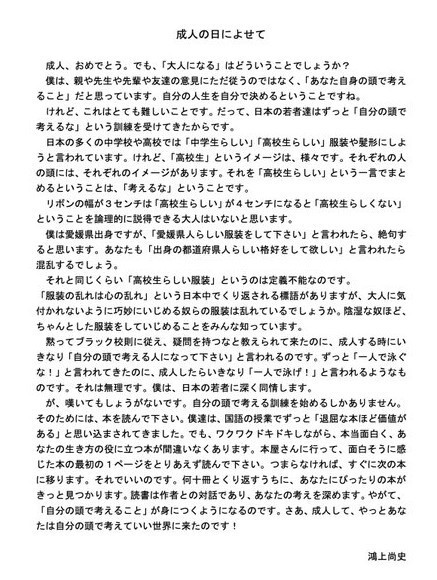 成人の日によせて

成人、おめでとう。でも、「大人になる」はどういうことでしょうか？

僕は、親や先生や先輩や友達の意見にただ従うのではなく、「あなた自身の頭で考えること」だと思っています。自分の人生を自分で決めるということですね。

けれど、これはとても難しいことです。だって、日本の若者達はずっと「自分の頭で考えるな」という訓練を受けてきたからです。

日本の多くの中学校や高校では「中学生らしい」「高校生らしい」服装や髪形にしようと言われています。けれど、「高校生」というイメージは、様々です。それぞれの人の頭には、それぞれのイメージがあります。それを「高校生らしい」という一言でまとめるということは、「考えるな」ということです。

リボンの幅が３センチは「高校生らしい」が４センチになると「高校生らしくない」ということを論理的に説得できる大人はいないと思います。

僕は愛媛県出身ですが、「愛媛県人らしい服装をして下さい」と言われたら、絶句すると思います。あなたも「出身の都道府県人らしい格好をして欲しい」と言われたら混乱するでしょう。

それと同じくらい「高校生らしい服装」というのは定義不能なのです。

「服装の乱れは心の乱れ」という日本中でくり返される標語がありますが、大人に気付かれないように巧妙にいじめる奴らの服装は乱れているでしょうか。陰湿な奴ほど、ちゃんとした服装をしていじめることをみんな知っています。

黙ってブラック校則に従え、疑問を持つなと教えられて来たのに、成人する時にいきなり「自分の頭で考える人になって下さい」と言われるのです。ずっと「一人で泳ぐな！」と言われてきたのに、成人したらいきなり「一人で泳げ！」と言われるようなものです。それは無理です。僕は、日本の若者に深く同情します。

が、嘆いてもしょうがないです。自分の頭で考える訓練を始めるしかありません。そのためには、本を読んで下さい。僕達は、国語の授業でずっと「退屈な本ほど価値がある」と思い込まされてきました。でも、ワクワクドキドキしながら、本当面白く、あなたの生き方の役に立つ本が間違いなくあります。本屋さんに行って、面白そうに感じた本の最初の１ページをとりあえず読んで下さい。つまらなければ、すぐに次の本に移ります。それでいいのです。何十冊とくり返すうちに、あなたにぴったりの本がきっと見つかります。読書は作者との対話であり、あなたの考えを深めます。やがて、「自分の頭で考えること」が身につくようになるのです。さあ、成人して、やっとあなたは自分の頭で考えていい世界に来たのです！

鴻上尚史